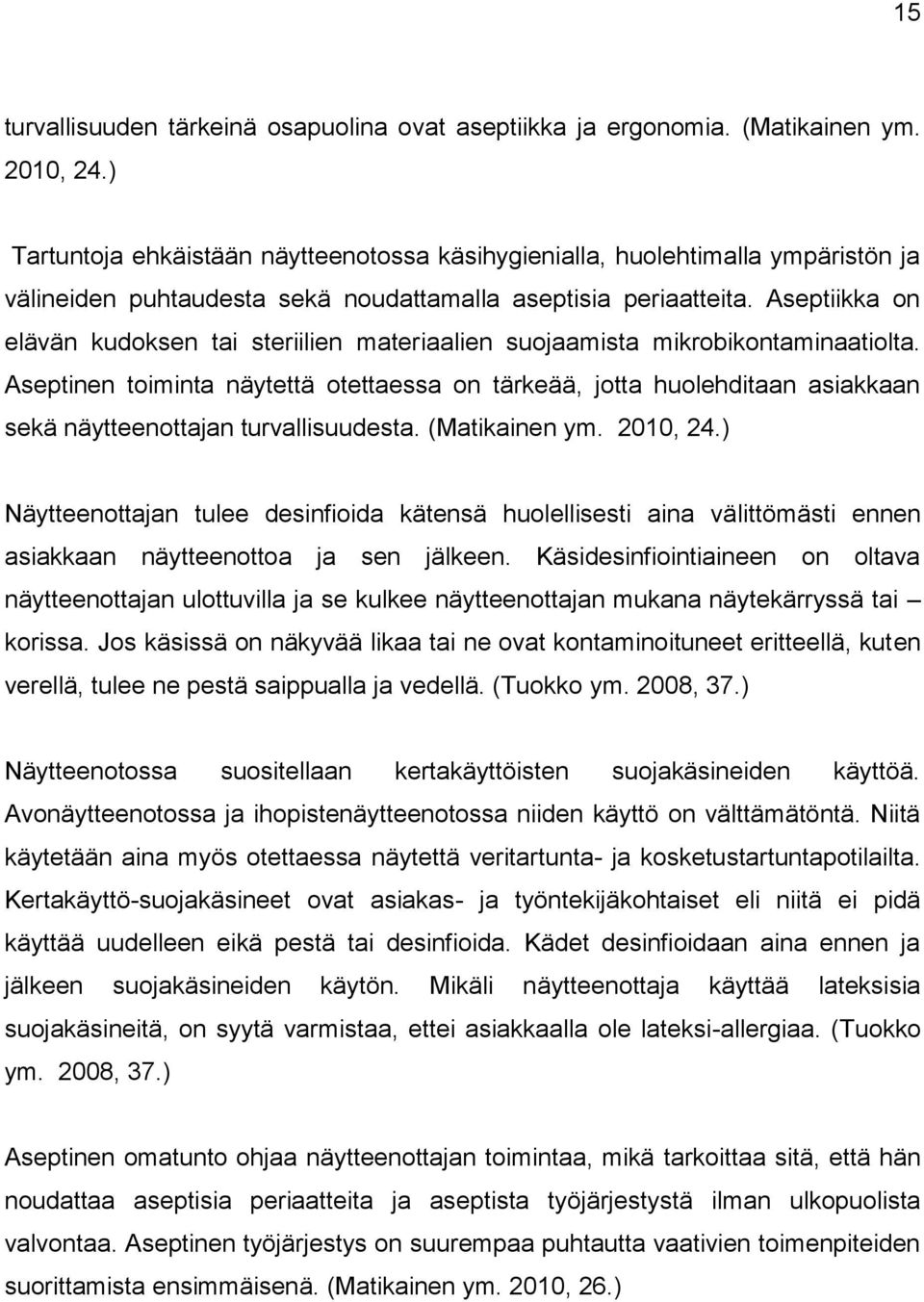 15

turvallisuuden tärkeinä osapuolina ovat aseptiikka ja ergonomia. (Matikainen ym. 2010, 24.)

Tartuntoja ehkäistään näytteenotossa käsihygienialla, huolehtimalla ympäristön ja välineiden puhtaudesta sekä noudattamalla aseptisia periaatteita. Aseptiikka on elävän kudoksen tai steriilien materiaalien suojaamista mikrobikontaminaatiolta. Aseptinen toiminta näytettä otettaessa on tärkeää, jotta huolehditaan asiakkaan sekä näytteenottajan turvallisuudesta. (Matikainen ym. 2010, 24.)

Näytteenottajan tulee desinfioida kätensä huolellisesti aina välittömästi ennen asiakkaan näytteenottoa ja sen jälkeen. Käsidesinfiointiaineen on oltava näytteenottajan ulottuvilla ja se kulkee näytteenottajan mukana näytekärryssä tai – korissa. Jos käsissä on näkyvää likaa tai ne ovat kontaminoituneet eritteellä, kuten verellä, tulee ne pestä saippualla ja vedellä. (Tuokko ym. 2008, 37.)

Näytteenotossa suositellaan kertakäyttöisten suojakäsineiden käyttöä. Avonäytteenotossa ja ihopistenäytteenotossa niiden käyttö on välttämätöntä. Niitä käytetään aina myös otettaessa näytettä veritartunta- ja kosketustartuntapotilailta. Kertakäyttö-suojakäsineet ovat asiakas- ja työntekijäkohtaiset eli niitä ei pidä käyttää uudelleen eikä pestä tai desinfioida. Kädet desinfioidaan aina ennen ja jälkeen suojakäsineiden käytön. Mikäli näytteenottaja käyttää lateksisia suojakäsineitä, on syytä varmistaa, ettei asiakkaalla ole lateksi-allergiaa. (Tuokko ym. 2008, 37.)

Aseptinen omatunto ohjaa näytteenottajan toimintaa, mikä tarkoittaa sitä, että hän noudattaa aseptisia periaatteita ja aseptista työjärjestystä ilman ulkopuolista valvontaa. Aseptinen työjärjestys on suurempaa puhtautta vaativien toimenpiteiden suorittamista ensimmäisenä. (Matikainen ym. 2010, 26.)